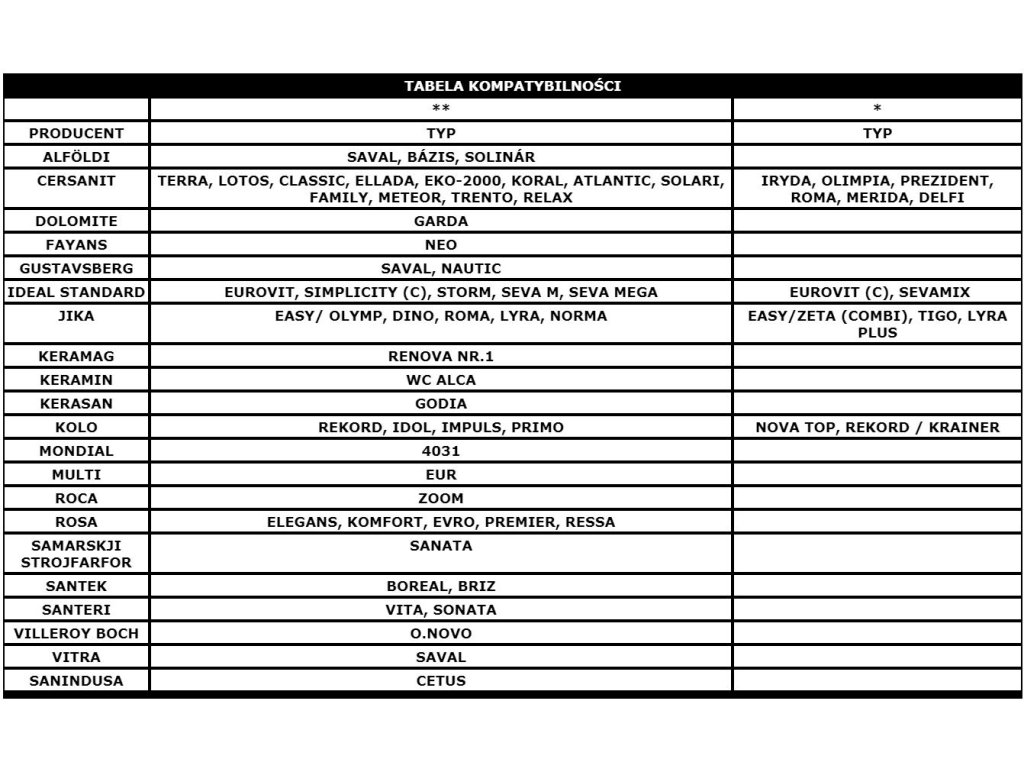 TABELA KOMPATYBILNOŚCI

| | ** | * |
|---|---|---|
| PRODUCENT | TYP | TYP |
| ALFÖLDI | SAVAL, BÁZIS, SOLINÁR | |
| CERSANIT | TERRA, LOTOS, CLASSIC, ELLADA, EKO-2000, KORAL, ATLANTIC, SOLARI, FAMILY, METEOR, TRENTO, RELAX | IRYDA, OLIMPIA, PREZIDENT, ROMA, MERIDA, DELFI |
| DOLOMITE | GARDA | |
| FAYANS | NEO | |
| GUSTAVSBERG | SAVAL, NAUTIC | |
| IDEAL STANDARD | EUROVIT, SIMPLICITY (C), STORM, SEVA M, SEVA MEGA | EUROVIT (C), SEVAMIX |
| JIKA | EASY/ OLYMP, DINO, ROMA, LYRA, NORMA | EASY/ZETA (COMBI), TIGO, LYRA PLUS |
| KERAMAG | RENOVA NR.1 | |
| KERAMIN | WC ALCA | |
| KERASAN | GODIA | |
| KOLO | REKORD, IDOL, IMPULS, PRIMO | NOVA TOP, REKORD / KRAINER |
| MONDIAL | 4031 | |
| MULTI | EUR | |
| ROCA | ZOOM | |
| ROSA | ELEGANS, KOMFORT, EVRO, PREMIER, RESSA | |
| SAMARSKJI STROJFARFOR | SANATA | |
| SANTEK | BOREAL, BRIZ | |
| SANTERI | VITA, SONATA | |
| VILLEROY BOCH | O.NOVO | |
| VITRA | SAVAL | |
| SANINDUSA | CETUS | |